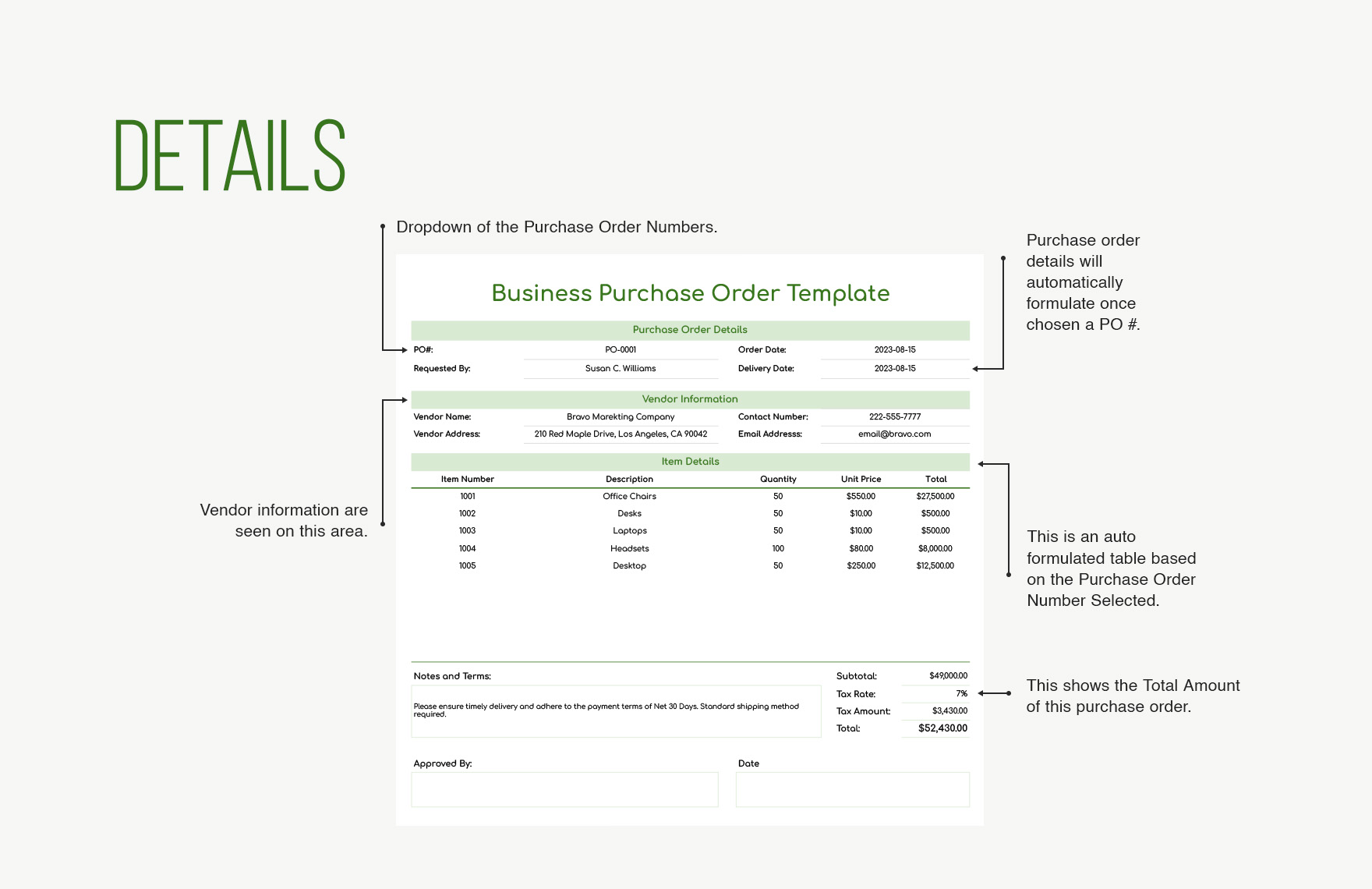 DETAILS

Dropdown of the Purchase Order Numbers.

Purchase order details will automatically formulate once chosen a PO #.

Business Purchase Order Template

Purchase Order Details

| PO#: | PO-0001 | Order Date: | 2023-08-15 |
|---|---|---|---|
| Requested By: | Susan C. Williams | Delivery Date: | 2023-08-15 |

Vendor Information

| Vendor Name: | Bravo Marekting Company | Contact Number: | 222-555-7777 |
|---|---|---|---|
| Vendor Address: | 210 Red Maple Drive, Los Angeles, CA 90042 | Email Addresss: | email@bravo.com |

Item Details

| Item Number | Description | Quantity | Unit Price | Total |
|---|---|---|---|---|
| 1001 | Office Chairs | 50 | $550.00 | $27,500.00 |
| 1002 | Desks | 50 | $10.00 | $500.00 |
| 1003 | Laptops | 50 | $10.00 | $500.00 |
| 1004 | Headsets | 100 | $80.00 | $8,000.00 |
| 1005 | Desktop | 50 | $250.00 | $12,500.00 |

Vendor information are seen on this area.

This is an auto formulated table based on the Purchase Order Number Selected.

Notes and Terms:

Please ensure timely delivery and adhere to the payment terms of Net 30 Days. Standard shipping method required.

| Subtotal: | $49,000.00 |
|---|---|
| Tax Rate: | 7% |
| Tax Amount: | $3,430.00 |
| Total: | $52,430.00 |

This shows the Total Amount of this purchase order.

Approved By:

Date